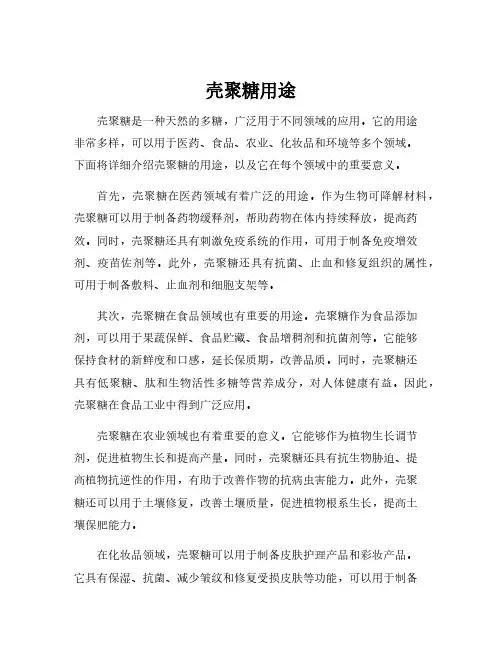 壳聚糖用途

壳聚糖是一种天然的多糖，广泛用于不同领域的应用。它的用途非常多样，可以用于医药、食品、农业、化妆品和环境等多个领域。下面将详细介绍壳聚糖的用途，以及它在每个领域中的重要意义。

首先，壳聚糖在医药领域有着广泛的用途。作为生物可降解材料，壳聚糖可以用于制备药物缓释剂，帮助药物在体内持续释放，提高药效。同时，壳聚糖还具有刺激免疫系统的作用，可用于制备免疫增效剂、疫苗佐剂等。此外，壳聚糖还具有抗菌、止血和修复组织的属性，可用于制备敷料、止血剂和细胞支架等。

其次，壳聚糖在食品领域也有重要的用途。壳聚糖作为食品添加剂，可以用于果蔬保鲜、食品贮藏、食品增稠剂和抗菌剂等。它能够保持食材的新鲜度和口感，延长保质期，改善品质。同时，壳聚糖还具有低聚糖、肽和生物活性多糖等营养成分，对人体健康有益。因此，壳聚糖在食品工业中得到广泛应用。

壳聚糖在农业领域也有着重要的意义。它能够作为植物生长调节剂，促进植物生长和提高产量。同时，壳聚糖还具有抗生物胁迫、提高植物抗逆性的作用，有助于改善作物的抗病虫害能力。此外，壳聚糖还可以用于土壤修复，改善土壤质量，促进植物根系生长，提高土壤保肥能力。

在化妆品领域，壳聚糖可以用于制备皮肤护理产品和彩妆产品。它具有保湿、抗菌、减少皱纹和修复受损皮肤等功能，可以用于制备